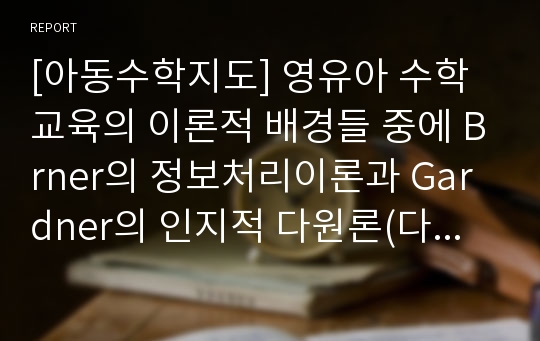 REPORT

[아동수학지도] 영유아 수학교육의 이론적 배경들 중에 Brner의 정보처리이론과 Gardner의 인지적 다원론(다...